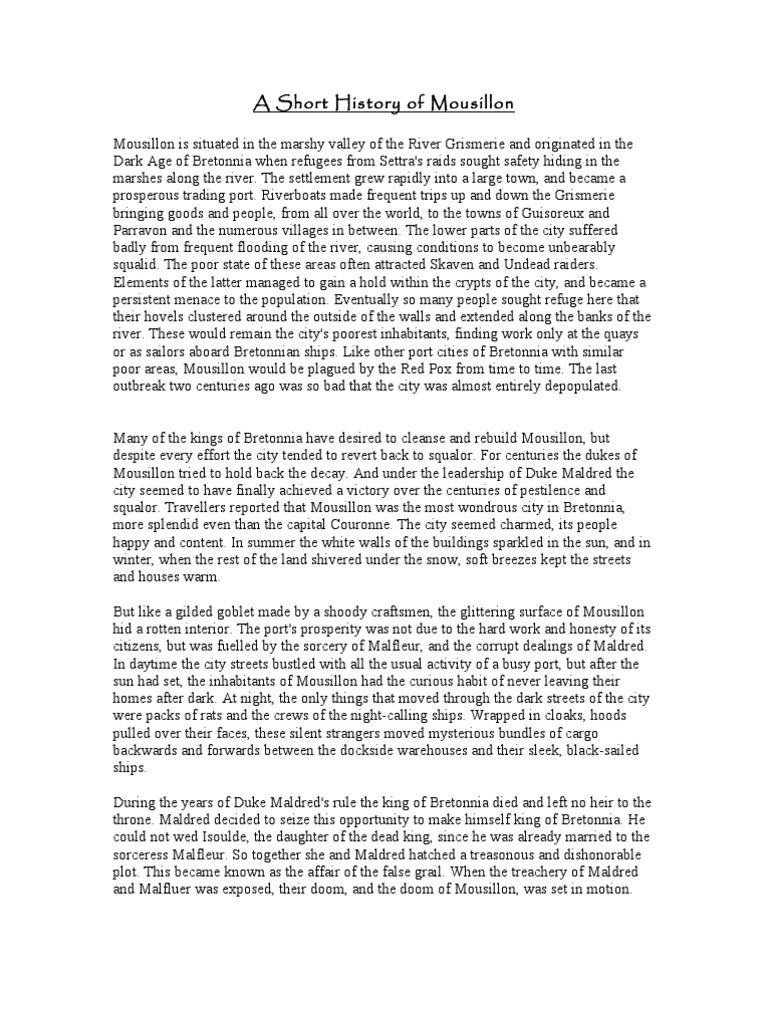 A Short History of Mousillon

Mousillon is situated in the marshy valley of the River Grismerie and originated in the Dark Age of Bretonnia when refugees from Settra's raids sought safety hiding in the marshes along the river. The settlement grew rapidly into a large town, and became a prosperous trading port. Riverboats made frequent trips up and down the Grismerie bringing goods and people, from all over the world, to the towns of Guisoreux and Parravon and the numerous villages in between. The lower parts of the city suffered badly from frequent flooding of the river, causing conditions to become unbearably squalid. The poor state of these areas often attracted Skaven and Undead raiders. Elements of the latter managed to gain a hold within the crypts of the city, and became a persistent menace to the population. Eventually so many people sought refuge here that their hovels clustered around the outside of the walls and extended along the banks of the river. These would remain the city's poorest inhabitants, finding work only at the quays or as sailors aboard Bretonnian ships. Like other port cities of Bretonnia with similar poor areas, Mousillon would be plagued by the Red Pox from time to time. The last outbreak two centuries ago was so bad that the city was almost entirely depopulated.

Many of the kings of Bretonnia have desired to cleanse and rebuild Mousillon, but despite every effort the city tended to revert back to squalor. For centuries the dukes of Mousillon tried to hold back the decay. And under the leadership of Duke Maldred the city seemed to have finally achieved a victory over the centuries of pestilence and squalor. Travellers reported that Mousillon was the most wondrous city in Bretonnia, more splendid even than the capital Couronne. The city seemed charmed, its people happy and content. In summer the white walls of the buildings sparkled in the sun, and in winter, when the rest of the land shivered under the snow, soft breezes kept the streets and houses warm.

But like a gilded goblet made by a shoody craftsmen, the glittering surface of Mousillon hid a rotten interior. The port's prosperity was not due to the hard work and honesty of its citizens, but was fuelled by the sorcery of Malfleur, and the corrupt dealings of Maldred. In daytime the city streets bustled with all the usual activity of a busy port, but after the sun had set, the inhabitants of Mousillon had the curious habit of never leaving their homes after dark. At night, the only things that moved through the dark streets of the city were packs of rats and the crews of the night-calling ships. Wrapped in cloaks, hoods pulled over their faces, these silent strangers moved mysterious bundles of cargo backwards and forwards between the dockside warehouses and their sleek, black-sailed ships.

During the years of Duke Maldred's rule the king of Bretonnia died and left no heir to the throne. Maldred decided to seize this opportunity to make himself king of Bretonnia. He could not wed Isoulde, the daughter of the dead king, since he was already married to the sorceress Malfleur. So together she and Maldred hatched a treasonous and dishonorable plot. This became known as the affair of the false grail. When the treachery of Maldred and Malfluer was exposed, their doom, and the doom of Mousillon, was set in motion.